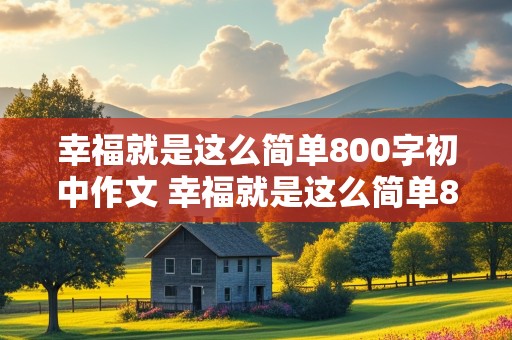 幸福就是这么简单800字初中作文 幸福就是这么简单8